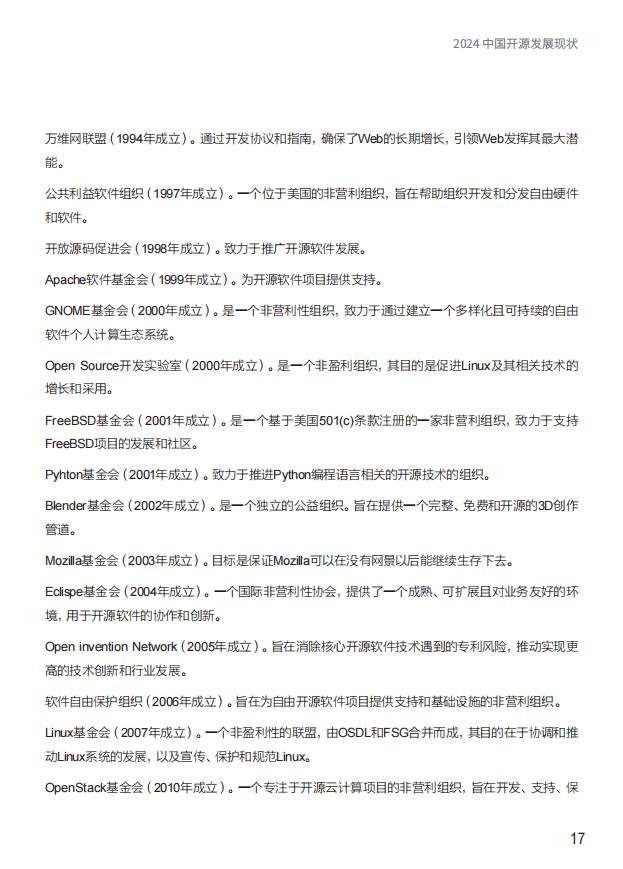 2024 中国开源发展现状

万维网联盟（1994年成立）。通过开发协议和指南，确保了Web的长期增长，引领Web发挥其最大潜能。

公共利益软件组织（1997年成立）。一个位于美国的非营利组织，旨在帮助组织开发和分发自由硬件和软件。

开放源码促进会（1998年成立）。致力于推广开源软件发展。

Apache软件基金会（1999年成立）。为开源软件项目提供支持。

GNOME基金会（2000年成立）。是一个非营利性组织，致力于通过建立一个多样化且可持续的自由软件个人计算生态系统。

Open Source开发实验室（2000年成立）。是一个非盈利组织，其目的是促进Linux及其相关技术的增长和采用。

FreeBSD基金会（2001年成立）。是一个基于美国501(c)条款注册的一家非营利组织，致力于支持FreeBSD项目的发展和社区。

Pyhton基金会（2001年成立）。致力于推进Python编程语言相关的开源技术的组织。

Blender基金会（2002年成立）。是一个独立的公益组织。旨在提供一个完整、免费和开源的3D创作管道。

Mozilla基金会（2003年成立）。目标是保证Mozilla可以在没有网景以后能继续生存下去。

Eclispe基金会（2004年成立）。一个国际非营利性协会，提供了一个成熟、可扩展且对业务友好的环境，用于开源软件的协作和创新。

Open invention Network（2005年成立）。旨在消除核心开源软件技术遇到的专利风险，推动实现更高的技术创新和行业发展。

软件自由保护组织（2006年成立）。旨在为自由开源软件项目提供支持和基础设施的非营利组织。

Linux基金会（2007年成立）。一个非盈利性的联盟，由OSDL和FSG合并而成，其目的在于协调和推动Linux系统的发展，以及宣传、保护和规范Linux。

OpenStack基金会（2010年成立）。一个专注于开源云计算项目的非营利组织，旨在开发、支持、保

17